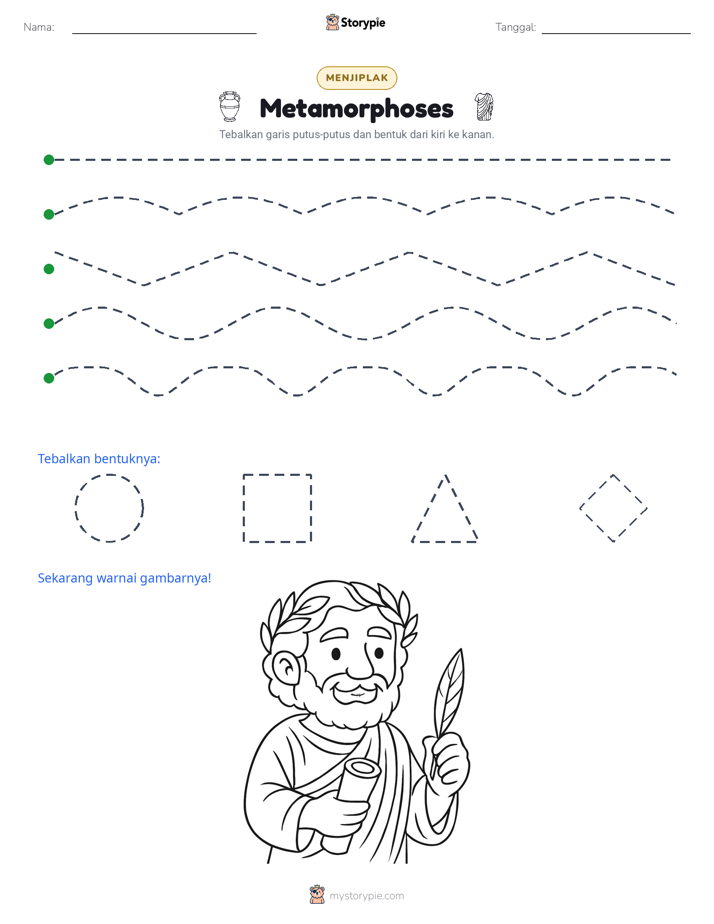 Nama: ____ Storypie Tanggal: ____

MENJIPLAK

Metamorphoses

Tebalkan garis putus-putus dan bentuk dari kiri ke kanan.

Tebalkan bentuknya:

Sekarang warnai gambarnya!

mystorypie.com